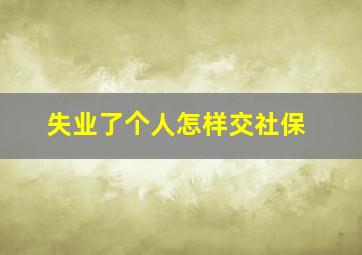 失业了个人怎样交社保